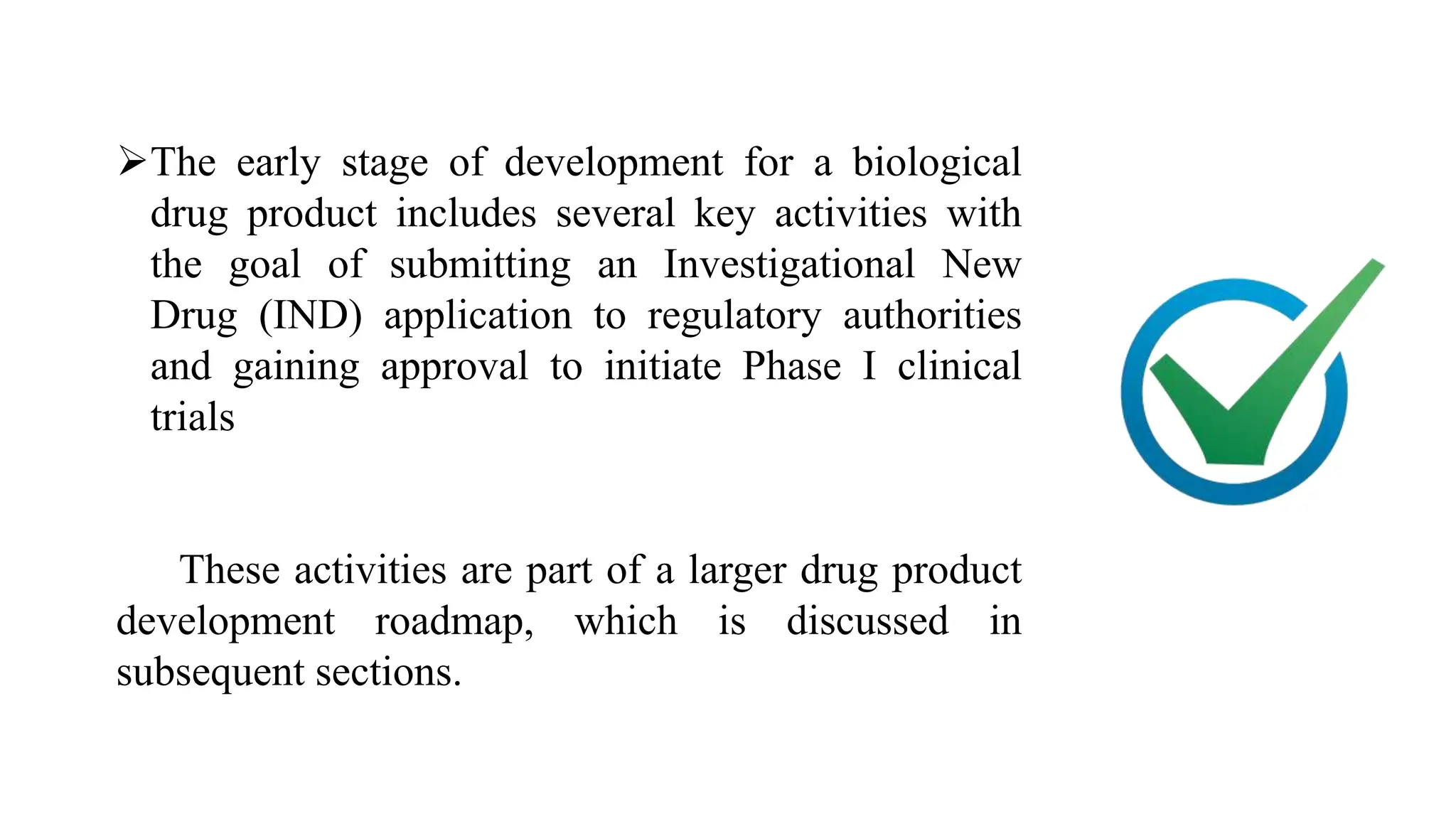 ➢The early stage of development for a biological drug product includes several key activities with the goal of submitting an Investigational New Drug (IND) application to regulatory authorities and gaining approval to initiate Phase I clinical trials

These activities are part of a larger drug product development roadmap, which is discussed in subsequent sections.